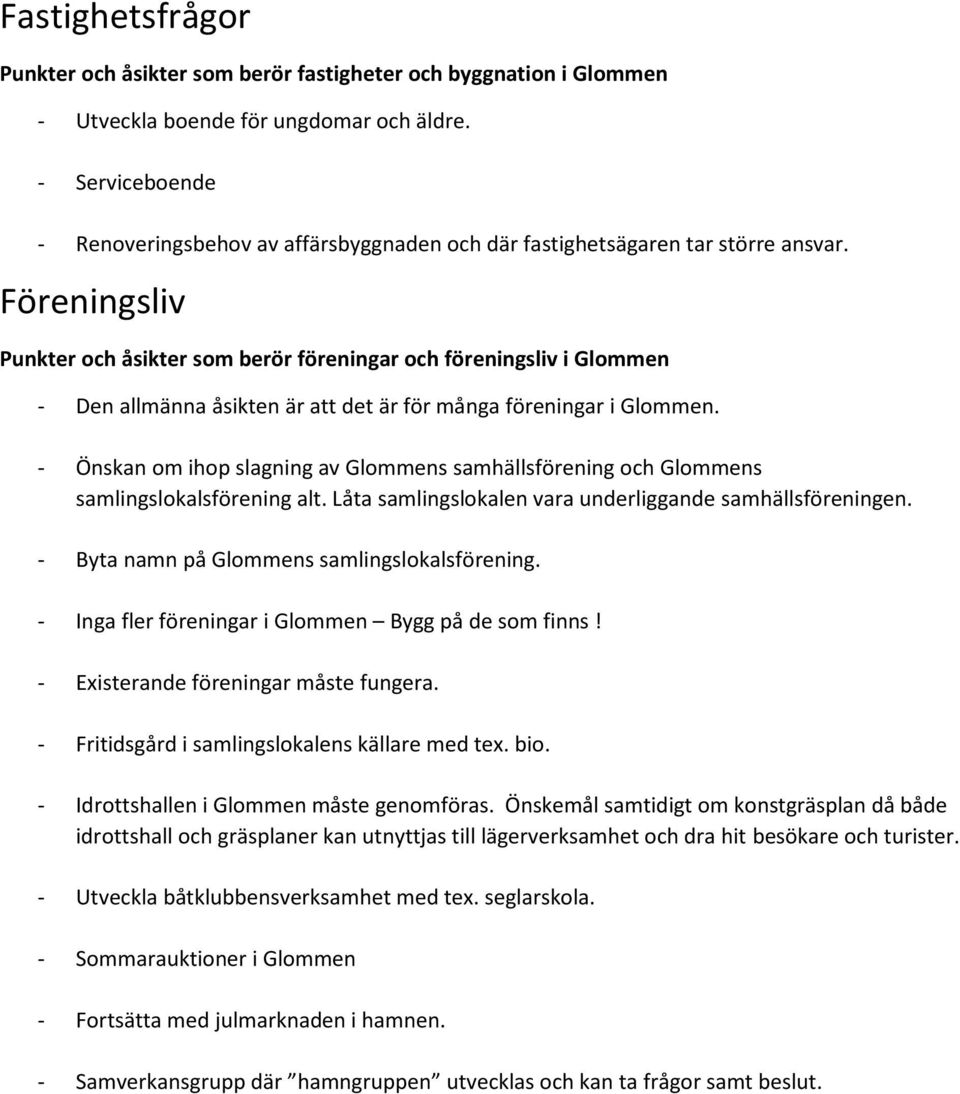 Fastighetsfrågor

Punkter och åsikter som berör fastigheter och byggnation i Glommen

- Utveckla boende för ungdomar och äldre.

- Serviceboende

- Renoveringsbehov av affärsbyggnaden och där fastighetsägaren tar större ansvar.

Föreningsliv

Punkter och åsikter som berör föreningar och föreningsliv i Glommen

- Den allmänna åsikten är att det är för många föreningar i Glommen.

- Önskan om ihop slagning av Glommens samhällsförening och Glommens samlingslokalsförening alt. Låta samlingslokalen vara underliggande samhällsföreningen.

- Byta namn på Glommens samlingslokalsförening.

- Inga fler föreningar i Glommen – Bygg på de som finns!

- Existerande föreningar måste fungera.

- Fritidsgård i samlingslokalens källare med tex. bio.

- Idrottshallen i Glommen måste genomföras. Önskemål samtidigt om konstgräsplan då både idrottshall och gräsplaner kan utnyttjas till lägerverksamhet och dra hit besökare och turister.

- Utveckla båtklubbensverksamhet med tex. seglarskola.

- Sommarauktioner i Glommen

- Fortsätta med julmarknaden i hamnen.

- Samverkansgrupp där ”hamngruppen” utvecklas och kan ta frågor samt beslut.